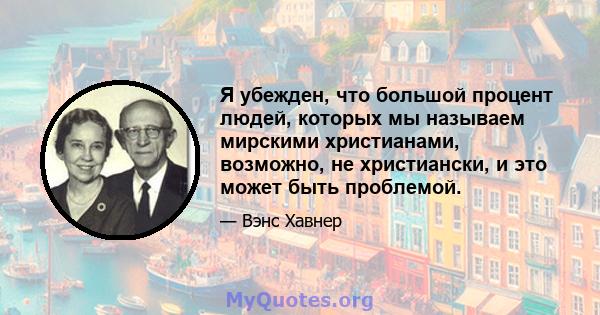 Я убежден, что большой процент людей, которых мы называем мирскими христианами, возможно, не христиански, и это может быть проблемой.

— Вэнс Хавнер

MyQuotes.org